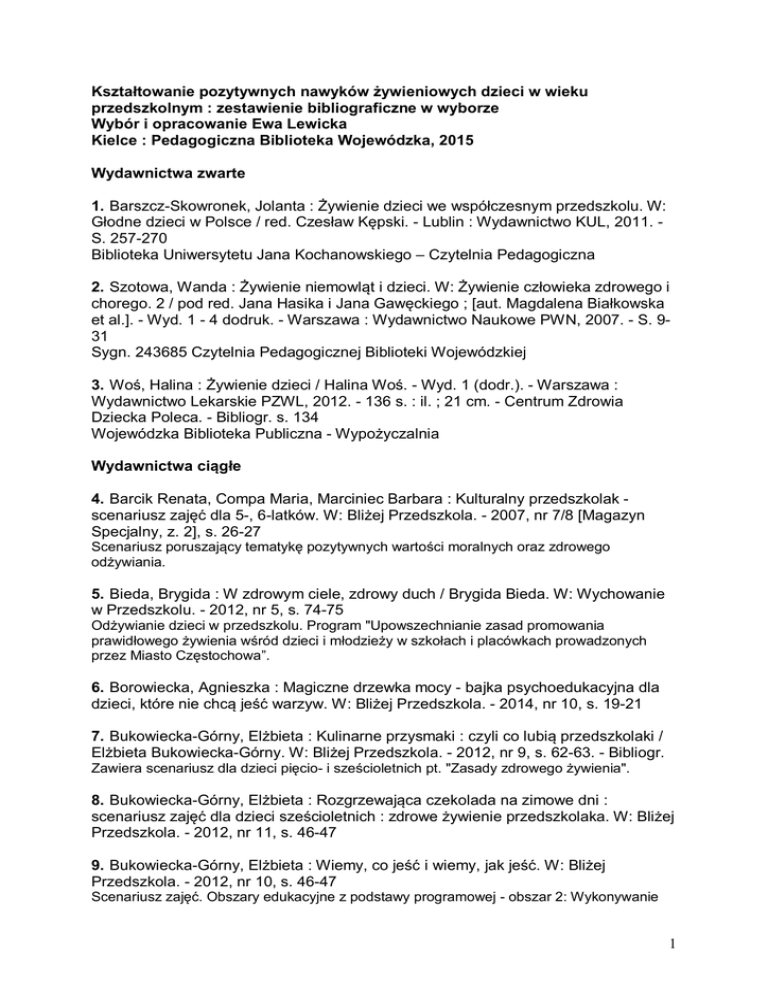 Kształtowanie pozytywnych nawyków żywieniowych dzieci w wieku przedszkolnym : zestawienie bibliograficzne w wyborze
Wybór i opracowanie Ewa Lewicka
Kielce : Pedagogiczna Biblioteka Wojewódzka, 2015

Wydawnictwa zwarte

1. Barszcz-Skowronek, Jolanta : Żywienie dzieci we współczesnym przedszkolu. W: Głodne dzieci w Polsce / red. Czesław Kępski. - Lublin : Wydawnictwo KUL, 2011. - S. 257-270
Biblioteka Uniwersytetu Jana Kochanowskiego – Czytelnia Pedagogiczna

2. Szotowa, Wanda : Żywienie niemowląt i dzieci. W: Żywienie człowieka zdrowego i chorego. 2 / pod red. Jana Hasika i Jana Gawęckiego ; [aut. Magdalena Białkowska et al.]. - Wyd. 1 - 4 dodruk. - Warszawa : Wydawnictwo Naukowe PWN, 2007. - S. 9-31
Sygn. 243685 Czytelnia Pedagogicznej Biblioteki Wojewódzkiej

3. Woś, Halina : Żywienie dzieci / Halina Woś. - Wyd. 1 (dodr.). - Warszawa : Wydawnictwo Lekarskie PZWL, 2012. - 136 s. : il. ; 21 cm. - Centrum Zdrowia Dziecka Poleca. - Bibliogr. s. 134
Wojewódzka Biblioteka Publiczna - Wypożyczalnia

Wydawnictwa ciągłe

4. Barcik Renata, Compa Maria, Marciniec Barbara : Kulturalny przedszkolak - scenariusz zajęć dla 5-, 6-latków. W: Bliżej Przedszkola. - 2007, nr 7/8 [Magazyn Specjalny, z. 2], s. 26-27
Scenariusz poruszający tematykę pozytywnych wartości moralnych oraz zdrowego odżywiania.

5. Bieda, Brygida : W zdrowym ciele, zdrowy duch / Brygida Bieda. W: Wychowanie w Przedszkolu. - 2012, nr 5, s. 74-75
Odżywianie dzieci w przedszkolu. Program "Upowszechnianie zasad promowania prawidłowego żywienia wśród dzieci i młodzieży w szkołach i placówkach prowadzonych przez Miasto Częstochowa".

6. Borowiecka, Agnieszka : Magiczne drzewka mocy - bajka psychoedukacyjna dla dzieci, które nie chcą jeść warzyw. W: Bliżej Przedszkola. - 2014, nr 10, s. 19-21

7. Bukowiecka-Górny, Elżbieta : Kulinarne przysmaki : czyli co lubią przedszkolaki / Elżbieta Bukowiecka-Górny. W: Bliżej Przedszkola. - 2012, nr 9, s. 62-63. - Bibliogr.
Zawiera scenariusz dla dzieci pięcio- i sześcioletnich pt. "Zasady zdrowego żywienia".

8. Bukowiecka-Górny, Elżbieta : Rozgrzewająca czekolada na zimowe dni : scenariusz zajęć dla dzieci sześcioletnich : zdrowe żywienie przedszkolaka. W: Bliżej Przedszkola. - 2012, nr 11, s. 46-47

9. Bukowiecka-Górny, Elżbieta : Wiemy, co jeść i wiemy, jak jeść. W: Bliżej Przedszkola. - 2012, nr 10, s. 46-47
Scenariusz zajęć. Obszary edukacyjne z podstawy programowej - obszar 2: Wykonywanie

1